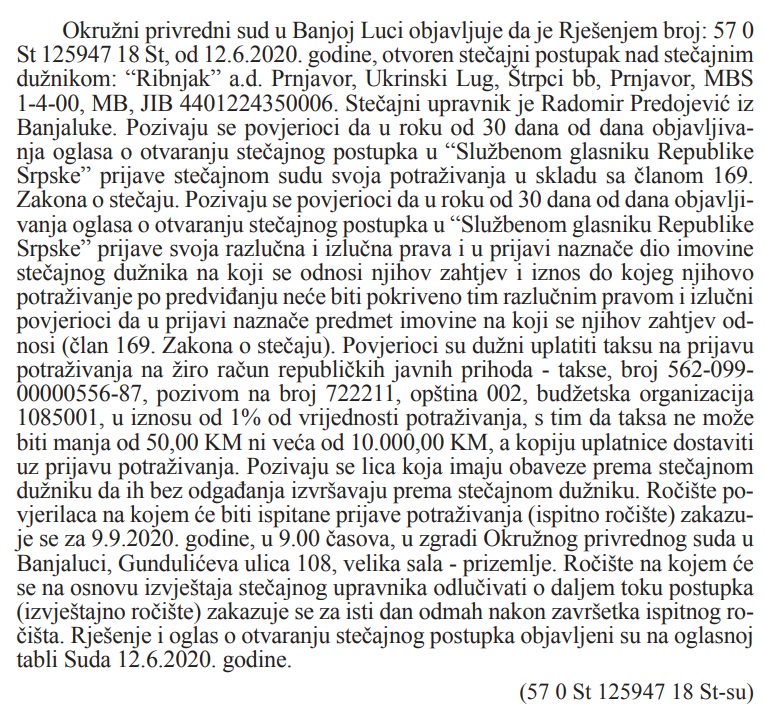 Okružni privredni sud u Banjoj Luci objavljuje da je Rješenjem broj: 57 0 St 125947 18 St, od 12.6.2020. godine, otvoren stečajni postupak nad stečajnim dužnikom: “Ribnjak” a.d. Prnjavor, Ukrinski Lug, Štrpci bb, Prnjavor, MBS 1-4-00, MB, JIB 4401224350006. Stečajni upravnik je Radomir Predojević iz Banjaluke. Pozivaju se povjerioci da u roku od 30 dana od dana objavljivanja oglasa o otvaranju stečajnog postupka u “Službenom glasniku Republike Srpske” prijave stečajnom sudu svoja potraživanja u skladu sa članom 169. Zakona o stečaju. Pozivaju se povjerioci da u roku od 30 dana od dana objavljivanja oglasa o otvaranju stečajnog postupka u “Službenom glasniku Republike Srpske” prijave svoja razlučna i izlučna prava i u prijavi naznače dio imovine stečajnog dužnika na koji se odnosi njihov zahtjev i iznos do kojeg njihovo potraživanje po predviđanju neće biti pokriveno tim razlučnim pravom i izlučni povjerioci da u prijavi naznače predmet imovine na koji se njihov zahtjev odnosi (član 169. Zakona o stečaju). Povjerioci su dužni uplatiti taksu na prijavu potraživanja na žiro račun republičkih javnih prihoda - takse, broj 562-099-00000556-87, pozivom na broj 722211, opština 002, budžetska organizacija 1085001, u iznosu od 1% od vrijednosti potraživanja, s tim da taksa ne može biti manja od 50,00 KM ni veća od 10.000,00 KM, a kopiju uplatnice dostaviti uz prijavu potraživanja. Pozivaju se lica koja imaju obaveze prema stečajnom dužniku da ih bez odgađanja izvršavaju prema stečajnom dužniku. Ročište povjerilaca na kojem će biti ispitane prijave potraživanja (ispitno ročište) zakazuje se za 9.9.2020. godine, u 9.00 časova, u zgradi Okružnog privrednog suda u Banjaluci, Gundulićeva ulica 108, velika sala - prizemlje. Ročište na kojem će se na osnovu izvještaja stečajnog upravnika odlučivati o daljem toku postupka (izvještajno ročište) zakazuje se za isti dan odmah nakon završetka ispitnog ročišta. Rješenje i oglas o otvaranju stečajnog postupka objavljeni su na oglasnoj tabli Suda 12.6.2020. godine.

(57 0 St 125947 18 St-su)